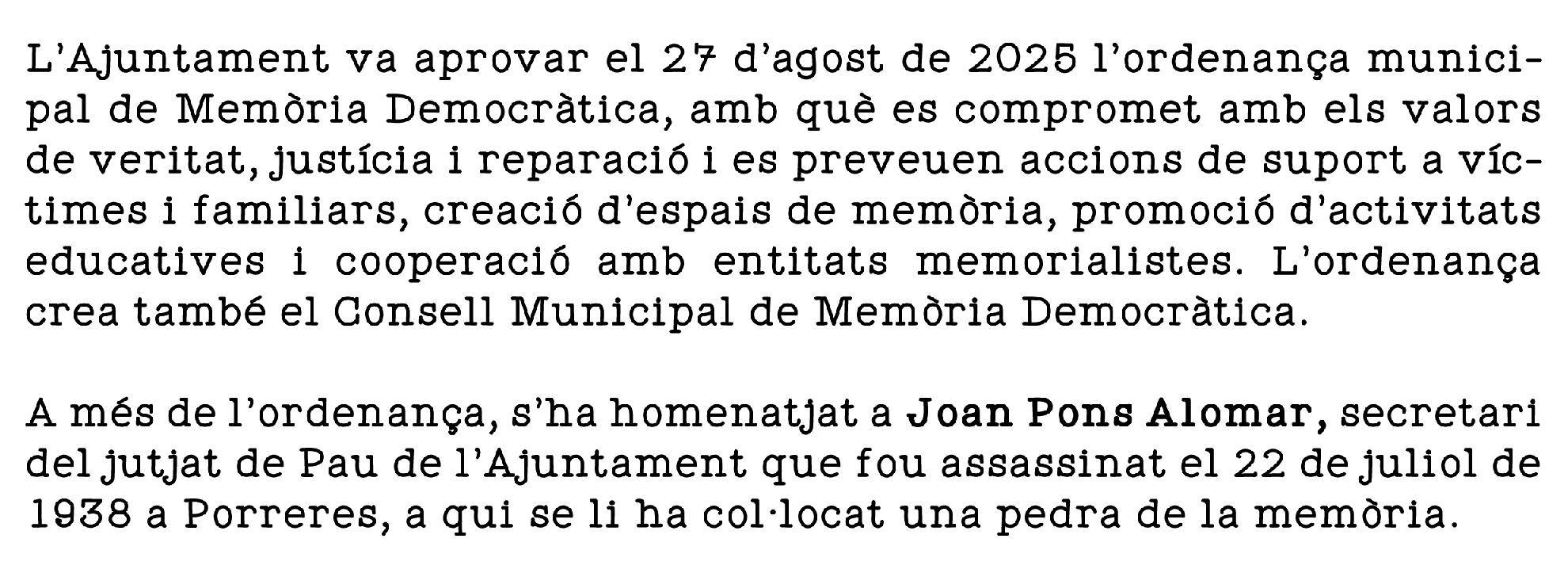 L'Ajuntament va aprovar el 27 d'agost de 2025 l'ordenança municipal de Memòria Democràtica, amb què es compromet amb els valors de veritat, justícia i reparació i es preveuen accions de suport a víctimes i familiars, creació d'espais de memòria, promoció d'activitats educatives i cooperació amb entitats memorialistes. L'ordenança crea també el Consell Municipal de Memòria Democràtica.

A més de l'ordenança, s'ha homenatjat a Joan Pons Alomar, secretari del jutjat de Pau de l'Ajuntament que fou assassinat el 22 de juliol de 1938 a Porreres, a qui se li ha col·locat una pedra de la memòria.